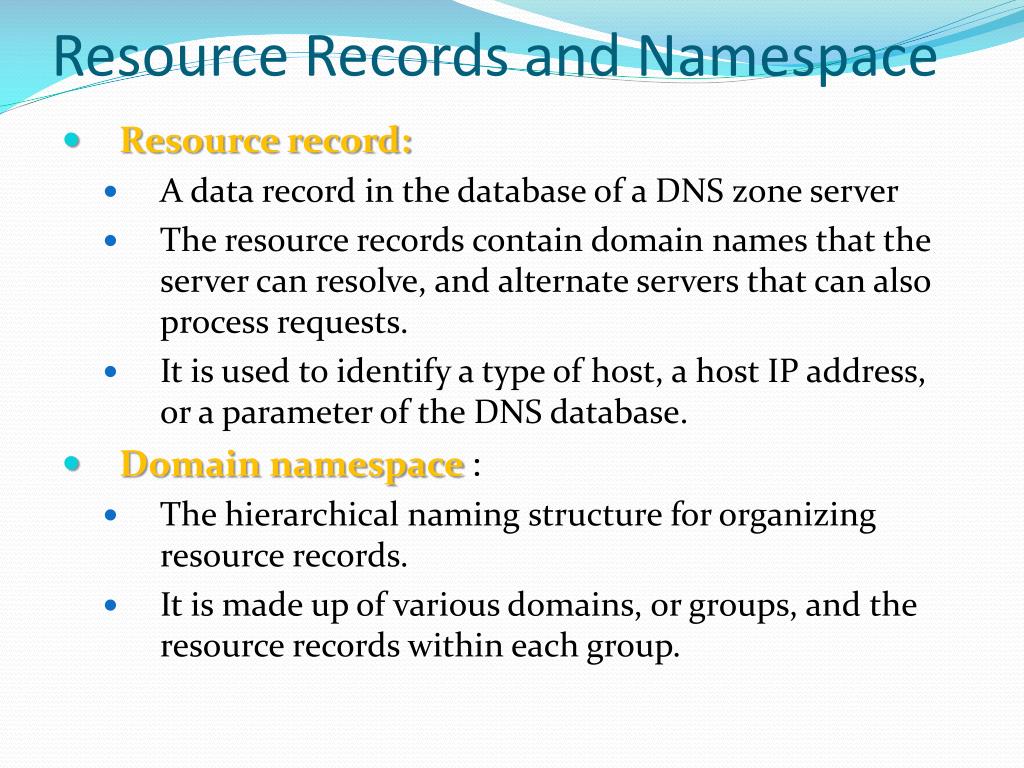 Resource Records and Namespace

• Resource record:

• A data record in the database of a DNS zone server

• The resource records contain domain names that the server can resolve, and alternate servers that can also process requests.

• It is used to identify a type of host, a host IP address, or a parameter of the DNS database.

• Domain namespace :

• The hierarchical naming structure for organizing resource records.

• It is made up of various domains, or groups, and the resource records within each group.